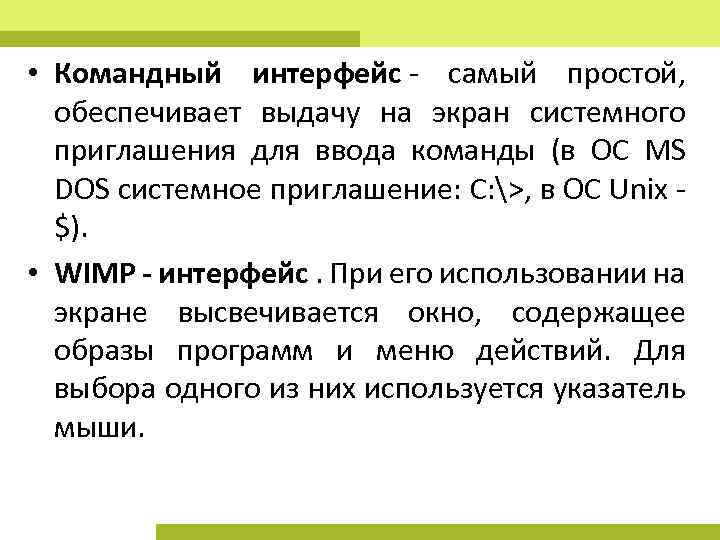 • Командный интерфейс - самый простой, обеспечивает выдачу на экран системного приглашения для ввода команды (в ОС MS DOS системное приглашение: C:\>, в ОС Unix - $).

• WIMP - интерфейс . При его использовании на экране высвечивается окно, содержащее образы программ и меню действий. Для выбора одного из них используется указатель мыши.